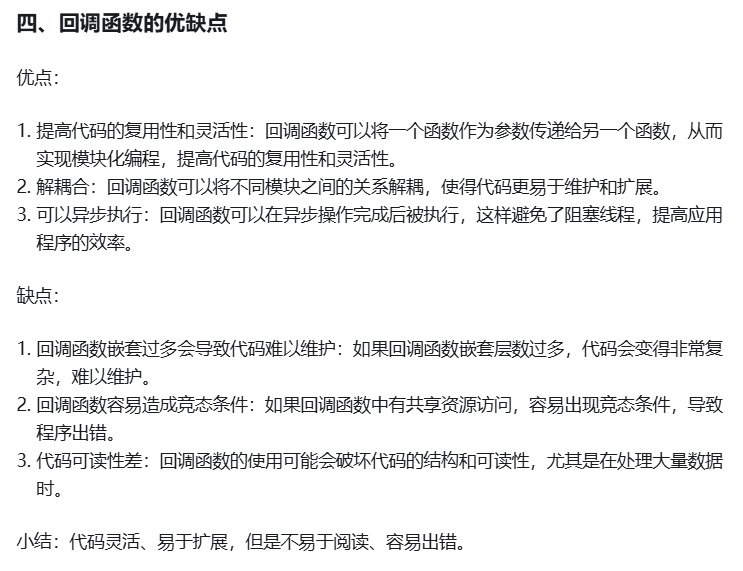 四、回调函数的优缺点

优点：

1. 提高代码的复用性和灵活性：回调函数可以将一个函数作为参数传递给另一个函数，从而实现模块化编程，提高代码的复用性和灵活性。
2. 解耦合：回调函数可以将不同模块之间的关系解耦，使得代码更易于维护和扩展。
3. 可以异步执行：回调函数可以在异步操作完成后被执行，这样避免了阻塞线程，提高应用程序的效率。

缺点：

1. 回调函数嵌套过多会导致代码难以维护：如果回调函数嵌套层数过多，代码会变得非常复杂，难以维护。
2. 回调函数容易造成竞态条件：如果回调函数中有共享资源访问，容易出现竞态条件，导致程序出错。
3. 代码可读性差：回调函数的使用可能会破坏代码的结构和可读性，尤其是在处理大量数据时。

小结：代码灵活、易于扩展，但是不易于阅读、容易出错。